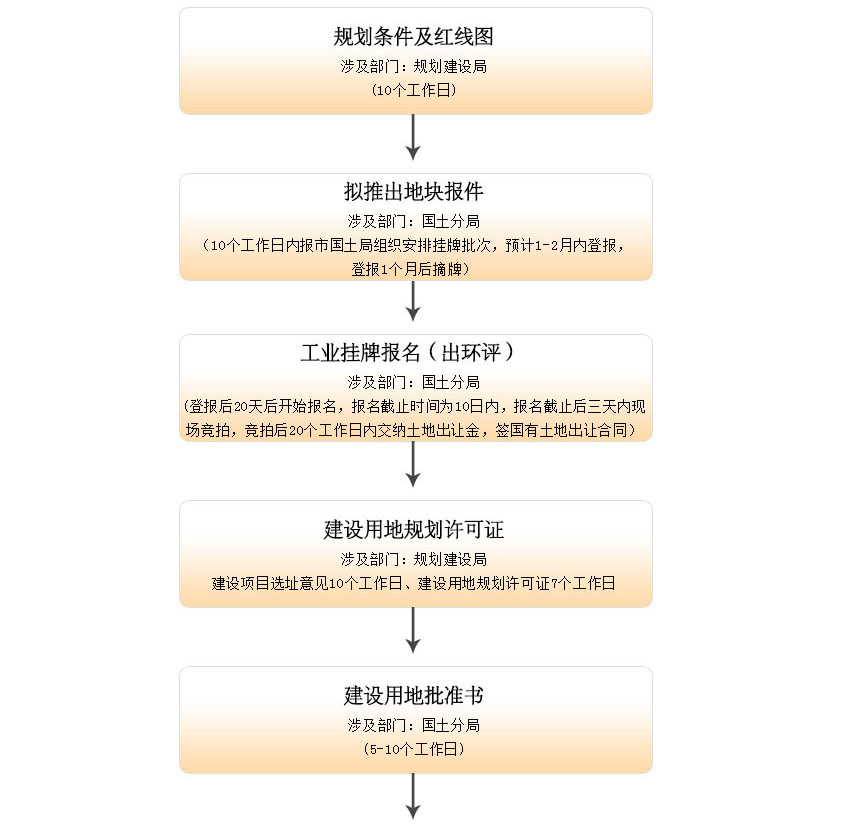 规划条件及红线图
涉及部门：规划建设局
（10个工作日）

拟推出地块报件
涉及部门：国土分局
（10个工作日内报市国土局组织安排挂牌批次，预计1-2月内登报，登报1个月后摘牌）

工业挂牌报名（出环评）
涉及部门：国土分局
（登报后20天后开始报名，报名截止时间为10日内，报名截止后三天内现场竞拍，竞拍后20个工作日内交纳土地出让金，签国有土地出让合同）

建设用地规划许可证
涉及部门：规划建设局
建设项目选址意见10个工作日、建设用地规划许可证7个工作日

建设用地批准书
涉及部门：国土分局
（5-10个工作日）